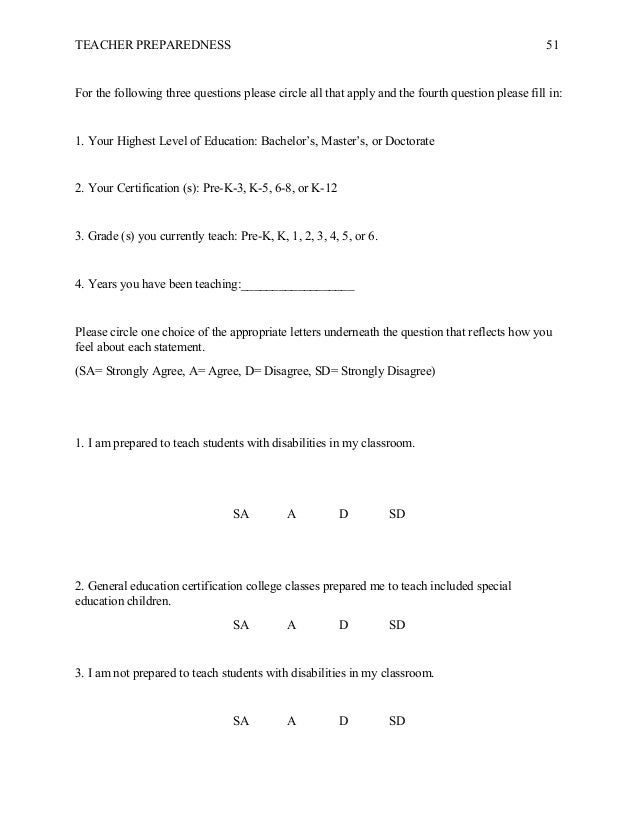 TEACHER PREPAREDNESS 51

For the following three questions please circle all that apply and the fourth question please fill in:

1. Your Highest Level of Education: Bachelor's, Master's, or Doctorate

2. Your Certification (s): Pre-K-3, K-5, 6-8, or K-12

3. Grade (s) you currently teach: Pre-K, K, 1, 2, 3, 4, 5, or 6.

4. Years you have been teaching:__________________

Please circle one choice of the appropriate letters underneath the question that reflects how you feel about each statement.

(SA= Strongly Agree, A= Agree, D= Disagree, SD= Strongly Disagree)

1. I am prepared to teach students with disabilities in my classroom.

SA A D SD

2. General education certification college classes prepared me to teach included special education children.

SA A D SD

3. I am not prepared to teach students with disabilities in my classroom.

SA A D SD